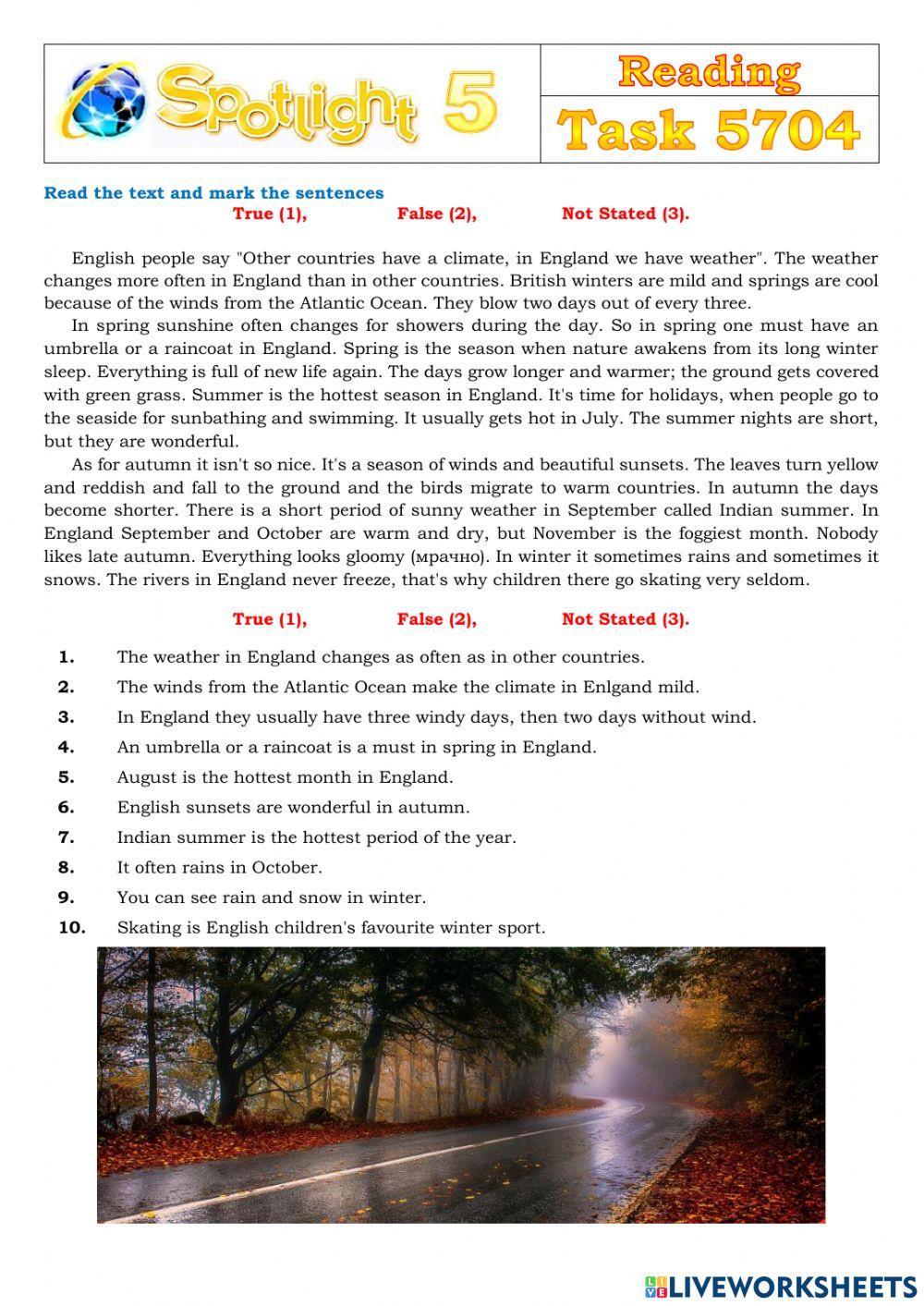 Spotlight 5

Reading

Task 5704

Read the text and mark the sentences

True (1), False (2), Not Stated (3).

English people say "Other countries have a climate, in England we have weather". The weather changes more often in England than in other countries. British winters are mild and springs are cool because of the winds from the Atlantic Ocean. They blow two days out of every three.

In spring sunshine often changes for showers during the day. So in spring one must have an umbrella or a raincoat in England. Spring is the season when nature awakens from its long winter sleep. Everything is full of new life again. The days grow longer and warmer; the ground gets covered with green grass. Summer is the hottest season in England. It's time for holidays, when people go to the seaside for sunbathing and swimming. It usually gets hot in July. The summer nights are short, but they are wonderful.

As for autumn it isn't so nice. It's a season of winds and beautiful sunsets. The leaves turn yellow and reddish and fall to the ground and the birds migrate to warm countries. In autumn the days become shorter. There is a short period of sunny weather in September called Indian summer. In England September and October are warm and dry, but November is the foggiest month. Nobody likes late autumn. Everything looks gloomy (мрачно). In winter it sometimes rains and sometimes it snows. The rivers in England never freeze, that's why children there go skating very seldom.

True (1), False (2), Not Stated (3).

1. The weather in England changes as often as in other countries.
2. The winds from the Atlantic Ocean make the climate in Enlgand mild.
3. In England they usually have three windy days, then two days without wind.
4. An umbrella or a raincoat is a must in spring in England.
5. August is the hottest month in England.
6. English sunsets are wonderful in autumn.
7. Indian summer is the hottest period of the year.
8. It often rains in October.
9. You can see rain and snow in winter.
10. Skating is English children's favourite winter sport.

LIVEWORKSHEETS